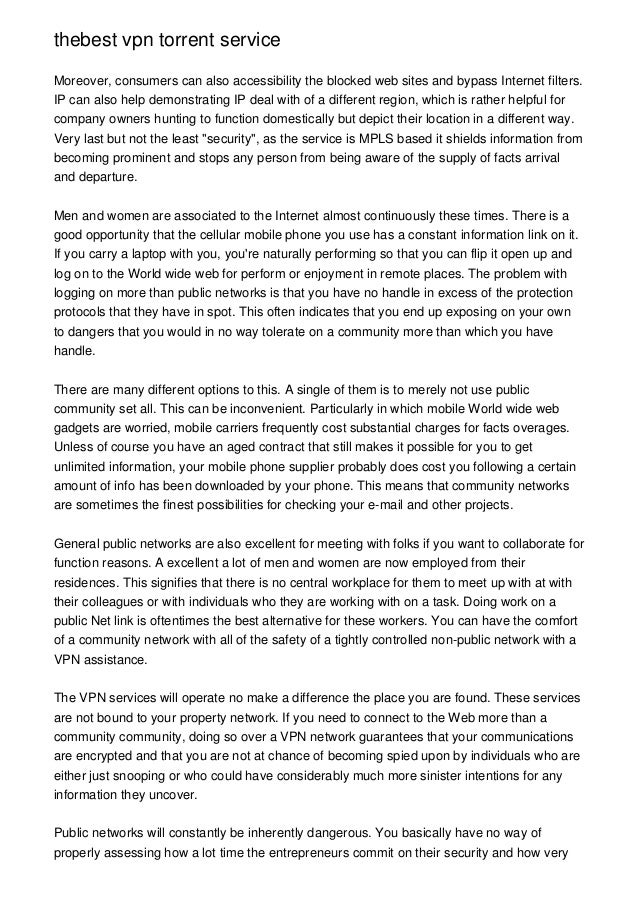 thebest vpn torrent service

Moreover, consumers can also accessibility the blocked web sites and bypass Internet filters. IP can also help demonstrating IP deal with of a different region, which is rather helpful for company owners hunting to function domestically but depict their location in a different way. Very last but not the least "security", as the service is MPLS based it shields information from becoming prominent and stops any person from being aware of the supply of facts arrival and departure.

Men and women are associated to the Internet almost continuously these times. There is a good opportunity that the cellular mobile phone you use has a constant information link on it. If you carry a laptop with you, you're naturally performing so that you can flip it open up and log on to the World wide web for perform or enjoyment in remote places. The problem with logging on more than public networks is that you have no handle in excess of the protection protocols that they have in spot. This often indicates that you end up exposing on your own to dangers that you would in no way tolerate on a community more than which you have handle.

There are many different options to this. A single of them is to merely not use public community set all. This can be inconvenient. Particularly in which mobile World wide web gadgets are worried, mobile carriers frequently cost substantial charges for facts overages. Unless of course you have an aged contract that still makes it possible for you to get unlimited information, your mobile phone supplier probably does cost you following a certain amount of info has been downloaded by your phone. This means that community networks are sometimes the finest possibilities for checking your e-mail and other projects.

General public networks are also excellent for meeting with folks if you want to collaborate for function reasons. A excellent a lot of men and women are now employed from their residences. This signifies that there is no central workplace for them to meet up with at with their colleagues or with individuals who they are working with on a task. Doing work on a public Net link is oftentimes the best alternative for these workers. You can have the comfort of a community network with all of the safety of a tightly controlled non-public network with a VPN assistance.

The VPN services will operate no make a difference the place you are found. These services are not bound to your property network. If you need to connect to the Web more than a community community, doing so over a VPN network guarantees that your communications are encrypted and that you are not at chance of becoming spied upon by individuals who are either just snooping or who could have considerably much more sinister intentions for any information they uncover.

Public networks will constantly be inherently dangerous. You basically have no way of properly assessing how a lot time the entrepreneurs commit on their security and how very